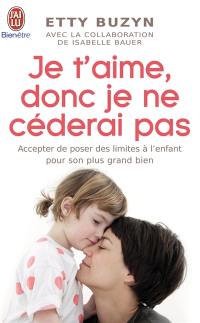 J'AI LU
Bienêtre

ETTY BUZYN
AVEC LA COLLABORATION DE ISABELLE BAUER

Je t'aime, donc je ne céderai pas

Accepter de poser des limites à l'enfant pour son plus grand bien